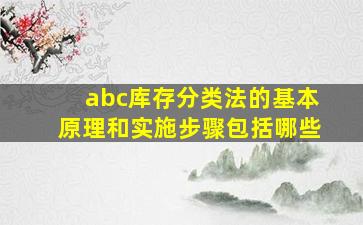 abc库存分类法的基本原理和实施步骤包括哪些